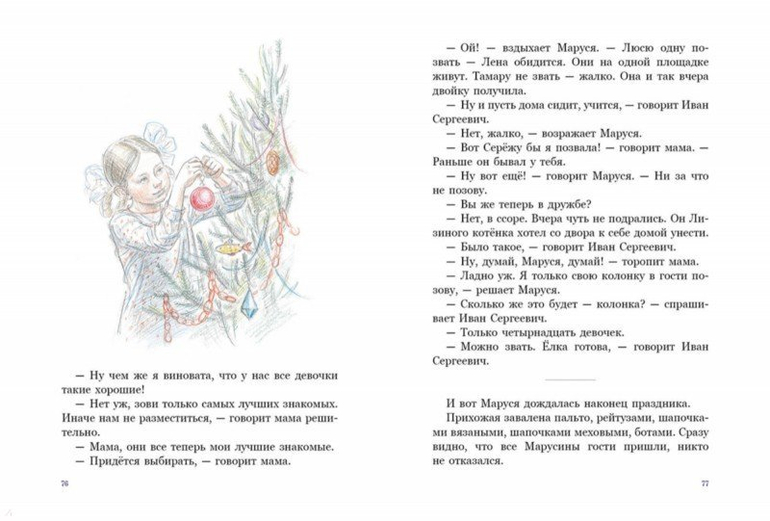 — Ну чем же я виновата, что у нас все девочки такие хорошие!

— Нет уж, зови только самых лучших знакомых. Иначе нам не разместиться, — говорит мама решительно.

— Мама, они все теперь мои лучшие знакомые.

— Придётся выбирать, — говорит мама.

76

— Ой! — вздыхает Маруся. — Люсю одну позвать — Лена обидится. Они на одной площадке живут. Тамару не звать — жалко. Она и так вчера двойку получила.

— Ну и пусть дома сидит, учится, — говорит Иван Сергеевич.

— Нет, жалко, — возражает Маруся.

— Вот Серёжу бы я позвала! — говорит мама. — Раньше он бывал у тебя.

— Ну вот ещё! — говорит Маруся. — Ни за что не позову.

— Вы же теперь в дружбе?

— Нет, в ссоре. Вчера чуть не подрались. Он Лизиного котёнка хотел со двора к себе домой унести.

— Было такое, — говорит Иван Сергеевич.

— Ну, думай, Маруся, думай! — торопит мама.

— Ладно уж. Я только свою колонку в гости позову, — решает Маруся.

— Сколько же это будет — колонка? — спрашивает Иван Сергеевич.

— Только четырнадцать девочек.

— Можно звать. Ёлка готова, — говорит Иван Сергеевич.

И вот Маруся дождалась наконец праздника.

Прихожая завалена пальто, рейтузами, шапочками вязаными, шапочками меховыми, ботами. Сразу видно, что все Марусины гости пришли, никто не отказался.

77